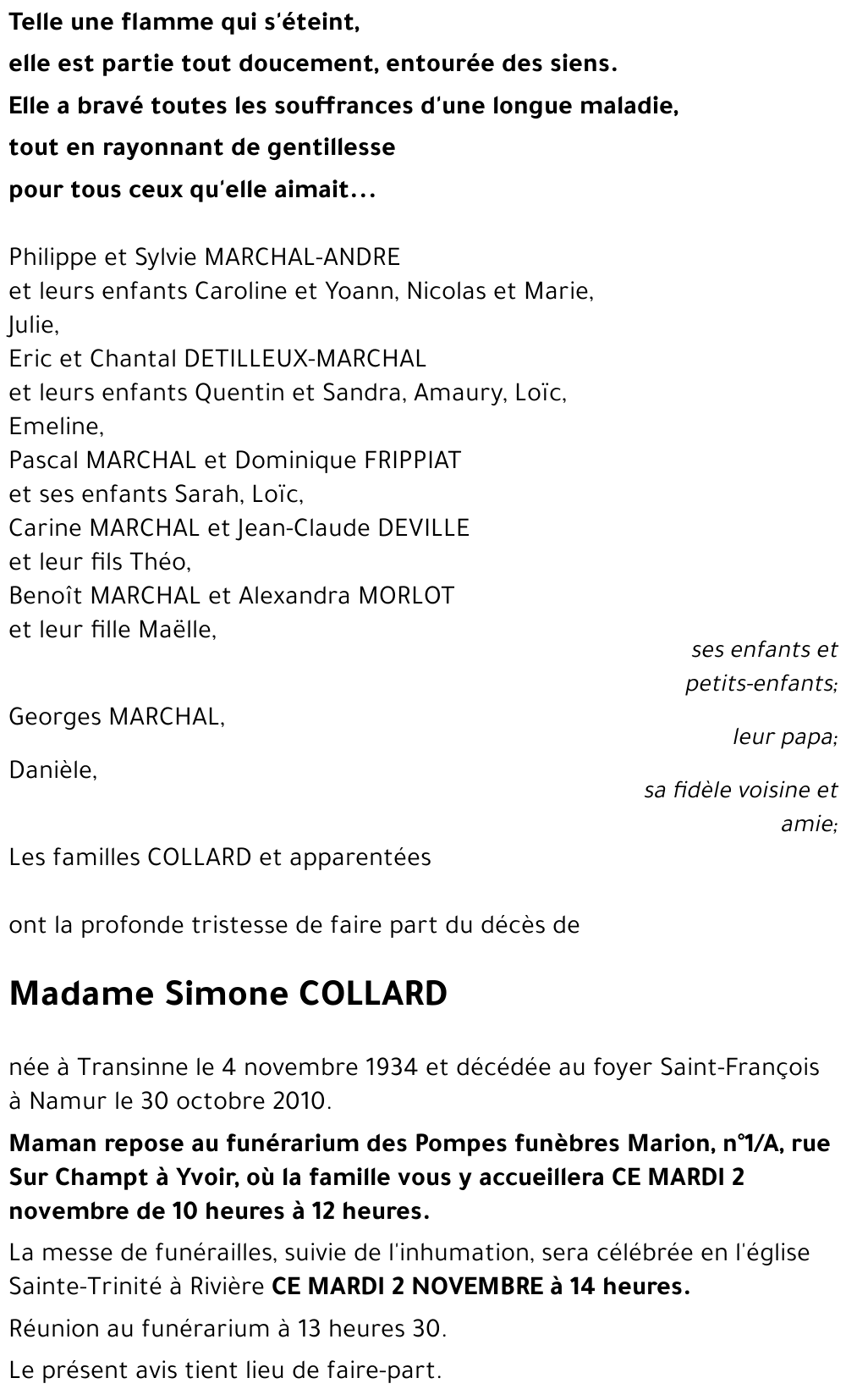 Telle une flamme qui s'éteint,
elle est partie tout doucement, entourée des siens.
Elle a bravé toutes les souffrances d'une longue maladie,
tout en rayonnant de gentillesse
pour tous ceux qu'elle aimait...

Philippe et Sylvie MARCHAL-ANDRE
et leurs enfants Caroline et Yoann, Nicolas et Marie,
Julie,
Eric et Chantal DETILLEUX-MARCHAL
et leurs enfants Quentin et Sandra, Amaury, Loïc,
Emeline,
Pascal MARCHAL et Dominique FRIPPIAT
et ses enfants Sarah, Loïc,
Carine MARCHAL et Jean-Claude DEVILLE
et leur fils Théo,
Benoît MARCHAL et Alexandra MORLOT
et leur fille Maëlle,

ses enfants et petits-enfants;

Georges MARCHAL,

leur papa;

Danièle,

sa fidèle voisine et amie;

Les familles COLLARD et apparentées

ont la profonde tristesse de faire part du décès de

Madame Simone COLLARD

née à Transinne le 4 novembre 1934 et décédée au foyer Saint-François à Namur le 30 octobre 2010.

Maman repose au funérarium des Pompes funèbres Marion, n°1/A, rue Sur Champt à Yvoir, où la famille vous y accueillera CE MARDI 2 novembre de 10 heures à 12 heures.

La messe de funérailles, suivie de l'inhumation, sera célébrée en l'église Sainte-Trinité à Rivière CE MARDI 2 NOVEMBRE à 14 heures.

Réunion au funérarium à 13 heures 30.

Le présent avis tient lieu de faire-part.